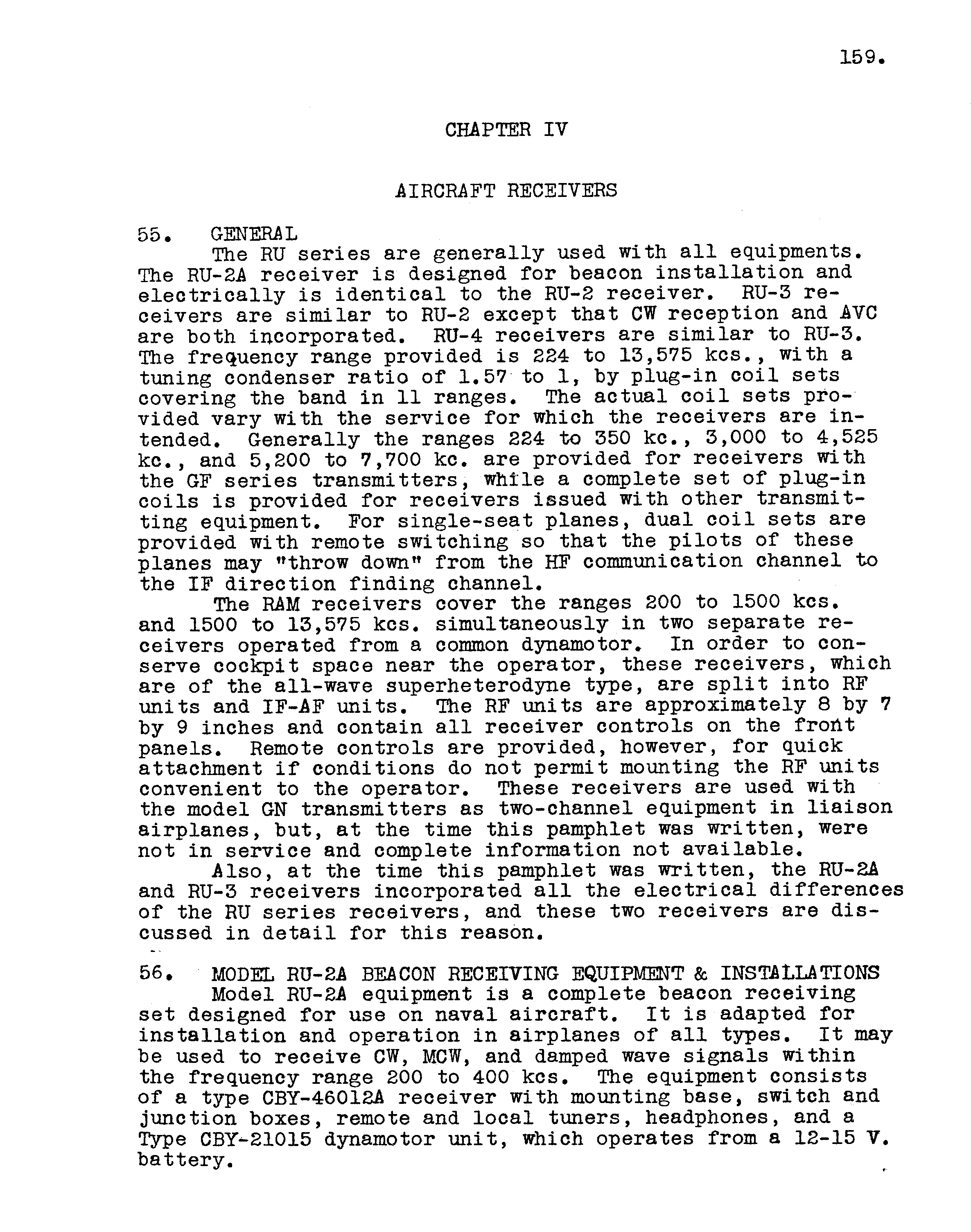 159.

CHAPTER IV

AIRCRAFT RECEIVERS

55. GENERAL

The RU series are generally used with all equipments. The RU-2A receiver is designed for beacon installation and electrically is identical to the RU-2 receiver. RU-3 receivers are similar to RU-2 except that CW reception and AVC are both incorporated. RU-4 receivers are similar to RU-3. The frequency range provided is 224 to 13,575 kcs., with a tuning condenser ratio of 1.57 to 1, by plug-in coil sets covering the band in 11 ranges. The actual coil sets provided vary with the service for which the receivers are intended. Generally the ranges 224 to 350 kc., 3,000 to 4,525 kc., and 5,200 to 7,700 kc. are provided for receivers with the GF series transmitters, while a complete set of plug-in coils is provided for receivers issued with other transmitting equipment. For single-seat planes, dual coil sets are provided with remote switching so that the pilots of these planes may "throw down" from the HF communication channel to the IF direction finding channel.

The RAM receivers cover the ranges 200 to 1500 kcs. and 1500 to 13,575 kcs. simultaneously in two separate receivers operated from a common dynamotor. In order to conserve cockpit space near the operator, these receivers, which are of the all-wave superheterodyne type, are split into RF units and IF-AF units. The RF units are approximately 8 by 7 by 9 inches and contain all receiver controls on the front panels. Remote controls are provided, however, for quick attachment if conditions do not permit mounting the RF units convenient to the operator. These receivers are used with the model GN transmitters as two-channel equipment in liaison airplanes, but, at the time this pamphlet was written, were not in service and complete information not available.

Also, at the time this pamphlet was written, the RU-2A and RU-3 receivers incorporated all the electrical differences of the RU series receivers, and these two receivers are discussed in detail for this reason.

56. MODEL RU-2A BEACON RECEIVING EQUIPMENT & INSTALLATIONS

Model RU-2A equipment is a complete beacon receiving set designed for use on naval aircraft. It is adapted for installation and operation in airplanes of all types. It may be used to receive CW, MCW, and damped wave signals within the frequency range 200 to 400 kcs. The equipment consists of a type CBY-46012A receiver with mounting base, switch and junction boxes, remote and local tuners, headphones, and a Type CBY-21015 dynamotor unit, which operates from a 12-15 V. battery.